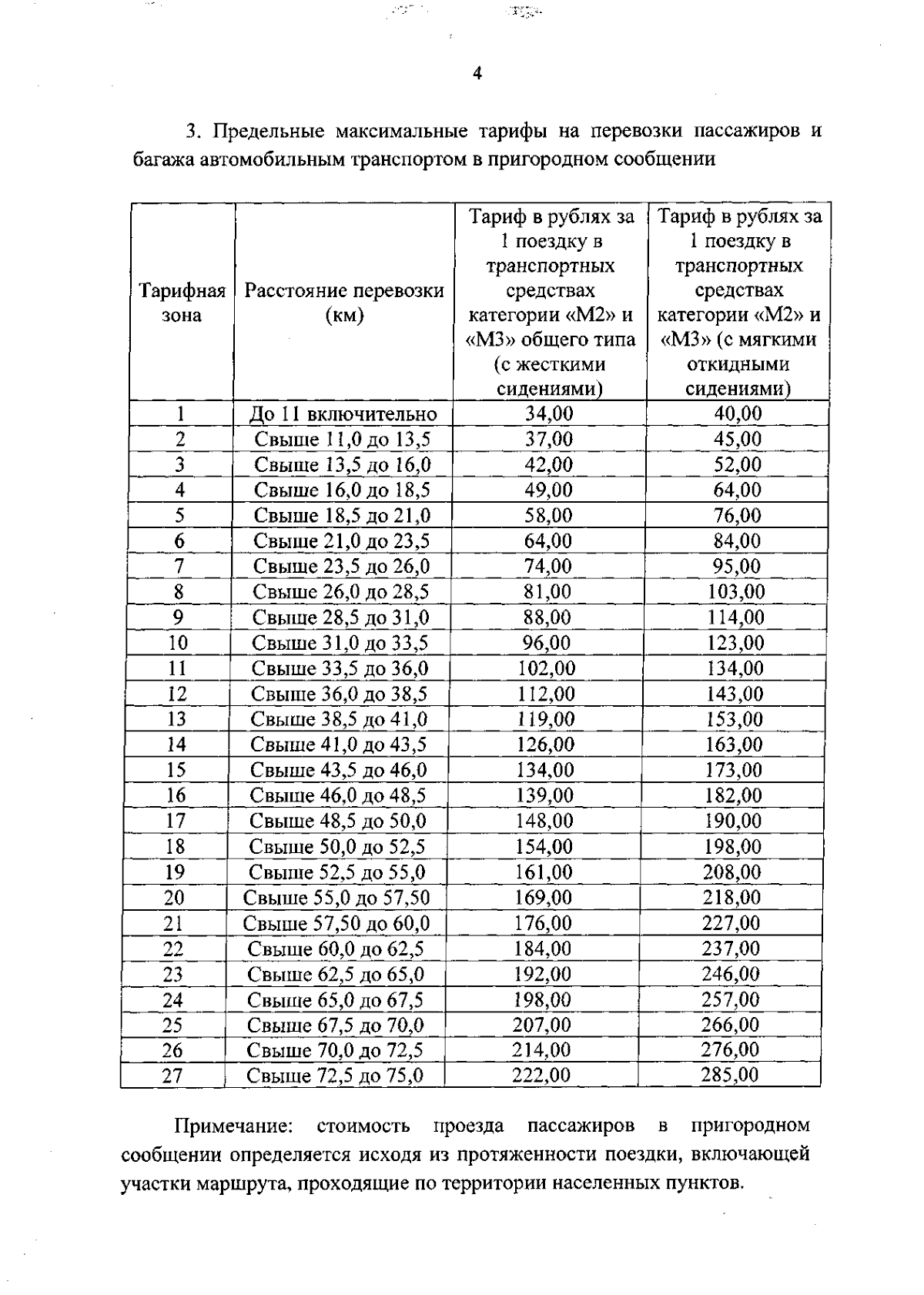 4

3. Предельные максимальные тарифы на перевозки пассажиров и багажа автомобильным транспортом в пригородном сообщении

| Тарифная зона | Расстояние перевозки (км) | Тариф в рублях за 1 поездку в транспортных средствах категории «М2» и «М3» общего типа (с жесткими сидениями) | Тариф в рублях за 1 поездку в транспортных средствах категории «М2» и «М3» (с мягкими откидными сидениями) |
|---|---|---|---|
| 1 | До 11 включительно | 34,00 | 40,00 |
| 2 | Свыше 11,0 до 13,5 | 37,00 | 45,00 |
| 3 | Свыше 13,5 до 16,0 | 42,00 | 52,00 |
| 4 | Свыше 16,0 до 18,5 | 49,00 | 64,00 |
| 5 | Свыше 18,5 до 21,0 | 58,00 | 76,00 |
| 6 | Свыше 21,0 до 23,5 | 64,00 | 84,00 |
| 7 | Свыше 23,5 до 26,0 | 74,00 | 95,00 |
| 8 | Свыше 26,0 до 28,5 | 81,00 | 103,00 |
| 9 | Свыше 28,5 до 31,0 | 88,00 | 114,00 |
| 10 | Свыше 31,0 до 33,5 | 96,00 | 123,00 |
| 11 | Свыше 33,5 до 36,0 | 102,00 | 134,00 |
| 12 | Свыше 36,0 до 38,5 | 112,00 | 143,00 |
| 13 | Свыше 38,5 до 41,0 | 119,00 | 153,00 |
| 14 | Свыше 41,0 до 43,5 | 126,00 | 163,00 |
| 15 | Свыше 43,5 до 46,0 | 134,00 | 173,00 |
| 16 | Свыше 46,0 до 48,5 | 139,00 | 182,00 |
| 17 | Свыше 48,5 до 50,0 | 148,00 | 190,00 |
| 18 | Свыше 50,0 до 52,5 | 154,00 | 198,00 |
| 19 | Свыше 52,5 до 55,0 | 161,00 | 208,00 |
| 20 | Свыше 55,0 до 57,50 | 169,00 | 218,00 |
| 21 | Свыше 57,50 до 60,0 | 176,00 | 227,00 |
| 22 | Свыше 60,0 до 62,5 | 184,00 | 237,00 |
| 23 | Свыше 62,5 до 65,0 | 192,00 | 246,00 |
| 24 | Свыше 65,0 до 67,5 | 198,00 | 257,00 |
| 25 | Свыше 67,5 до 70,0 | 207,00 | 266,00 |
| 26 | Свыше 70,0 до 72,5 | 214,00 | 276,00 |
| 27 | Свыше 72,5 до 75,0 | 222,00 | 285,00 |

Примечание: стоимость проезда пассажиров в пригородном сообщении определяется исходя из протяженности поездки, включающей участки маршрута, проходящие по территории населенных пунктов.